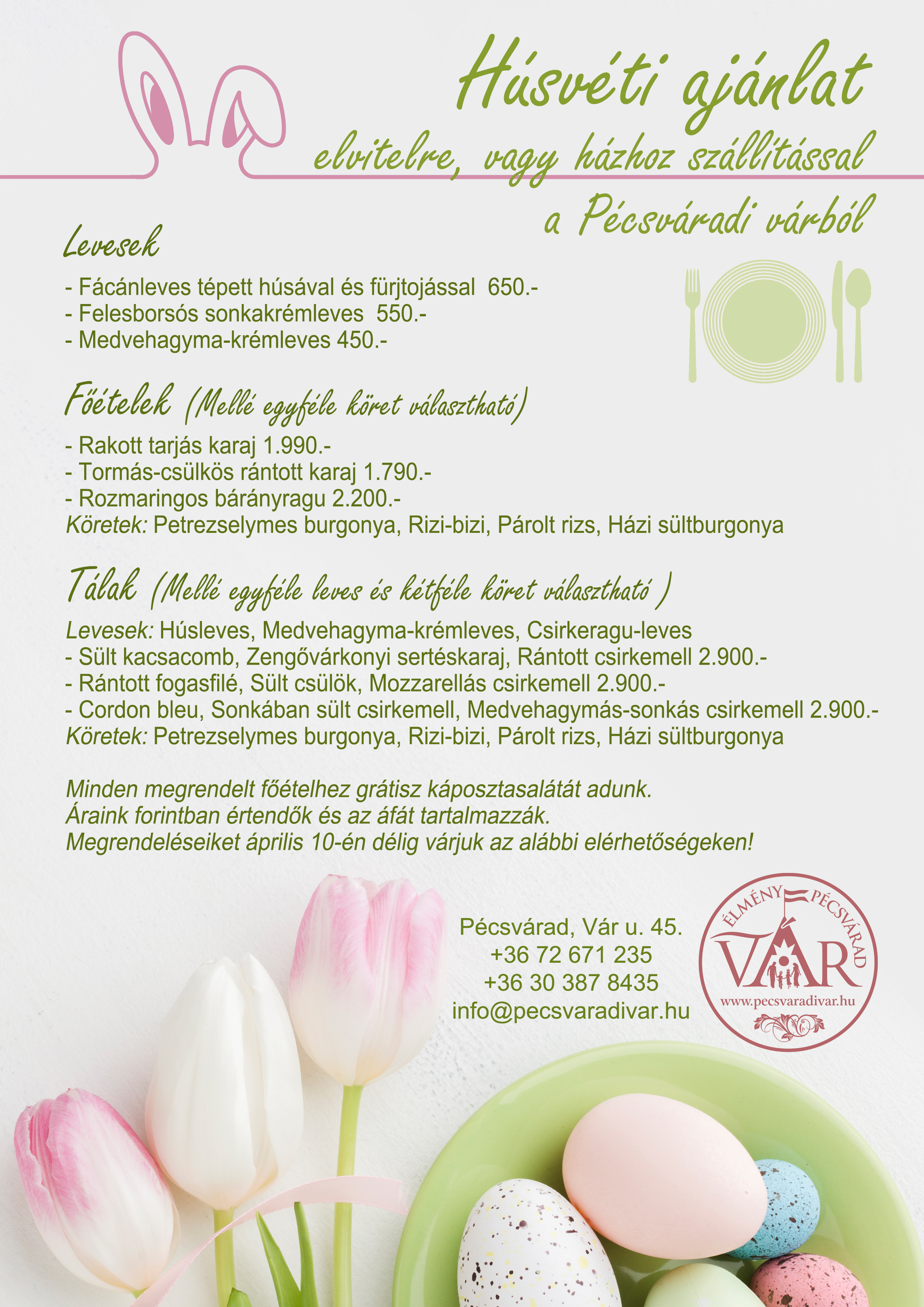 Húsvéti ajánlat
elvitelre, vagy házhoz szállítással
a Pécsváradi várból

Levesek
- Fácánleves tépett húsával és fürjtojással 650.-
- Felesborsós sonkakrémleves 550.-
- Medvehagyma-krémleves 450.-

Főételek (Mellé egyféle köret választható)
- Rakott tarjás karaj 1.990.-
- Tormás-csülkös rántott karaj 1.790.-
- Rozmaringos bárányragu 2.200.-
Köretek: Petrezselymes burgonya, Rizi-bizi, Párolt rizs, Házi sültburgonya

Tálak (Mellé egyféle leves és kétféle köret választható )
Levesek: Húsleves, Medvehagyma-krémleves, Csirkeragu-leves
- Sült kacsacomb, Zengővárkonyi sertéskaraj, Rántott csirkemell 2.900.-
- Rántott fogasfilé, Sült csülök, Mozzarellás csirkemell 2.900.-
- Cordon bleu, Sonkában sült csirkemell, Medvehagymás-sonkás csirkemell 2.900.-
Köretek: Petrezselymes burgonya, Rizi-bizi, Párolt rizs, Házi sültburgonya

Minden megrendelt főételhez grátisz káposztasalátát adunk.
Áraink forintban értendők és az áfát tartalmazzák.
Megrendeléseiket április 10-én délig várjuk az alábbi elérhetőségeken!

Pécsvárad, Vár u. 45.
+36 72 671 235
+36 30 387 8435
info@pecsvaradivar.hu

ÉLMÉNY PÉCSVÁRAD
VÁR
www.pecsvaradivar.hu